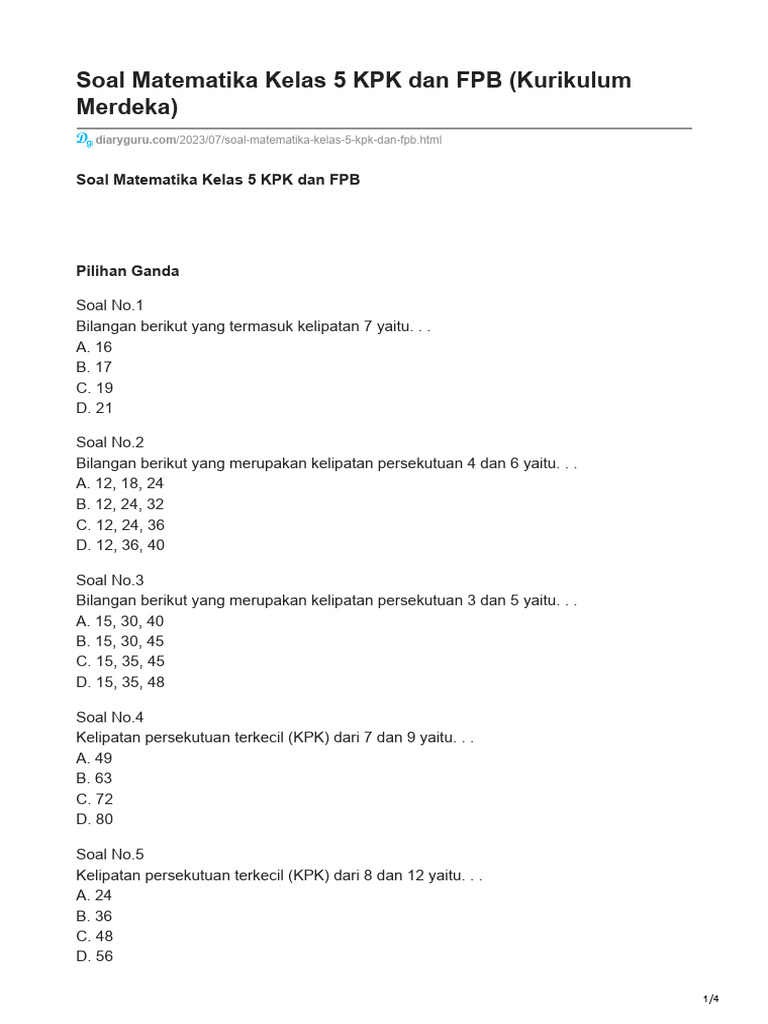 Soal Matematika Kelas 5 KPK dan FPB (Kurikulum Merdeka)

diaryguru.com/2023/07/soal-matematika-kelas-5-kpk-dan-fpb.html

Soal Matematika Kelas 5 KPK dan FPB

Pilihan Ganda

Soal No.1
Bilangan berikut yang termasuk kelipatan 7 yaitu. . .
A. 16
B. 17
C. 19
D. 21

Soal No.2
Bilangan berikut yang merupakan kelipatan persekutuan 4 dan 6 yaitu. . .
A. 12, 18, 24
B. 12, 24, 32
C. 12, 24, 36
D. 12, 36, 40

Soal No.3
Bilangan berikut yang merupakan kelipatan persekutuan 3 dan 5 yaitu. . .
A. 15, 30, 40
B. 15, 30, 45
C. 15, 35, 45
D. 15, 35, 48

Soal No.4
Kelipatan persekutuan terkecil (KPK) dari 7 dan 9 yaitu. . .
A. 49
B. 63
C. 72
D. 80

Soal No.5
Kelipatan persekutuan terkecil (KPK) dari 8 dan 12 yaitu. . .
A. 24
B. 36
C. 48
D. 56

1/4